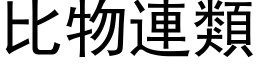 比物連類